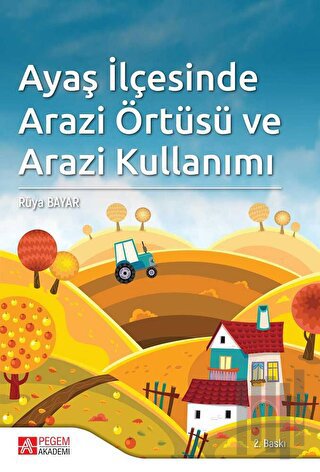 Ayaş İlçesinde Arazi Örtüsü ve Arazi Kullanımı

Rüya BAYAR

PEGEM AKADEMİ

2. Baskı